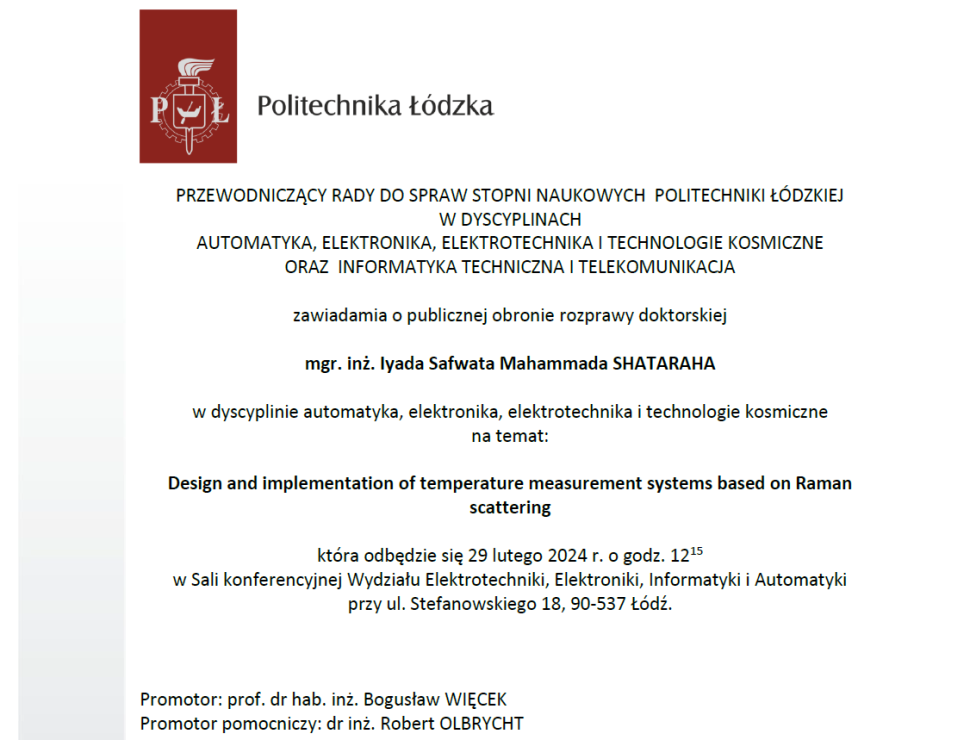 PŁ

Politechnika Łódzka

PRZEWODNICZĄCY RADY DO SPRAW STOPNI NAUKOWYCH POLITECHNIKI ŁÓDZKIEJ W DYSCYPLINACH
AUTOMATYKA, ELEKTRONIKA, ELEKTROTECHNIKA I TECHNOLOGIE KOSMICZNE ORAZ INFORMATYKA TECHNICZNA I TELEKOMUNIKACJA

zawiadamia o publicznej obronie rozprawy doktorskiej

mgr. inż. Iyada Safwata Mahammada SHATARAHA

w dyscyplinie automatyka, elektronika, elektrotechnika i technologie kosmiczne na temat:

Design and implementation of temperature measurement systems based on Raman scattering

która odbędzie się 29 lutego 2024 r. o godz. $12^{15}$
w Sali konferencyjnej Wydziału Elektrotechniki, Elektroniki, Informatyki i Automatyki przy ul. Stefanowskiego 18, 90-537 Łódź.

Promotor: prof. dr hab. inż. Bogusław WIĘCEK
Promotor pomocniczy: dr inż. Robert OLBRYCHT